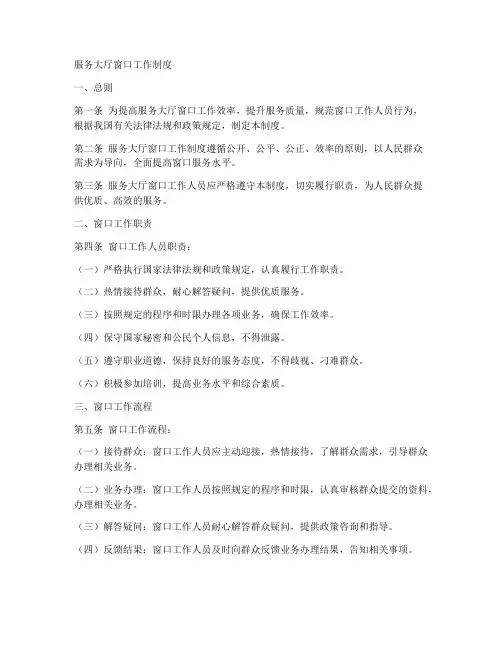 服务大厅窗口工作制度

一、总则

第一条 为提高服务大厅窗口工作效率，提升服务质量，规范窗口工作人员行为，根据我国有关法律法规和政策规定，制定本制度。

第二条 服务大厅窗口工作制度遵循公开、公平、公正、效率的原则，以人民群众需求为导向，全面提高窗口服务水平。

第三条 服务大厅窗口工作人员应严格遵守本制度，切实履行职责，为人民群众提供优质、高效的服务。

二、窗口工作职责

第四条 窗口工作人员职责：

（一）严格执行国家法律法规和政策规定，认真履行工作职责。

（二）热情接待群众，耐心解答疑问，提供优质服务。

（三）按照规定的程序和时限办理各项业务，确保工作效率。

（四）保守国家秘密和公民个人信息，不得泄露。

（五）遵守职业道德，保持良好的服务态度，不得歧视、刁难群众。

（六）积极参加培训，提高业务水平和综合素质。

三、窗口工作流程

第五条 窗口工作流程：

（一）接待群众：窗口工作人员应主动迎接，热情接待，了解群众需求，引导群众办理相关业务。

（二）业务办理：窗口工作人员按照规定的程序和时限，认真审核群众提交的资料，办理相关业务。

（三）解答疑问：窗口工作人员耐心解答群众疑问，提供政策咨询和指导。

（四）反馈结果：窗口工作人员及时向群众反馈业务办理结果，告知相关事项。